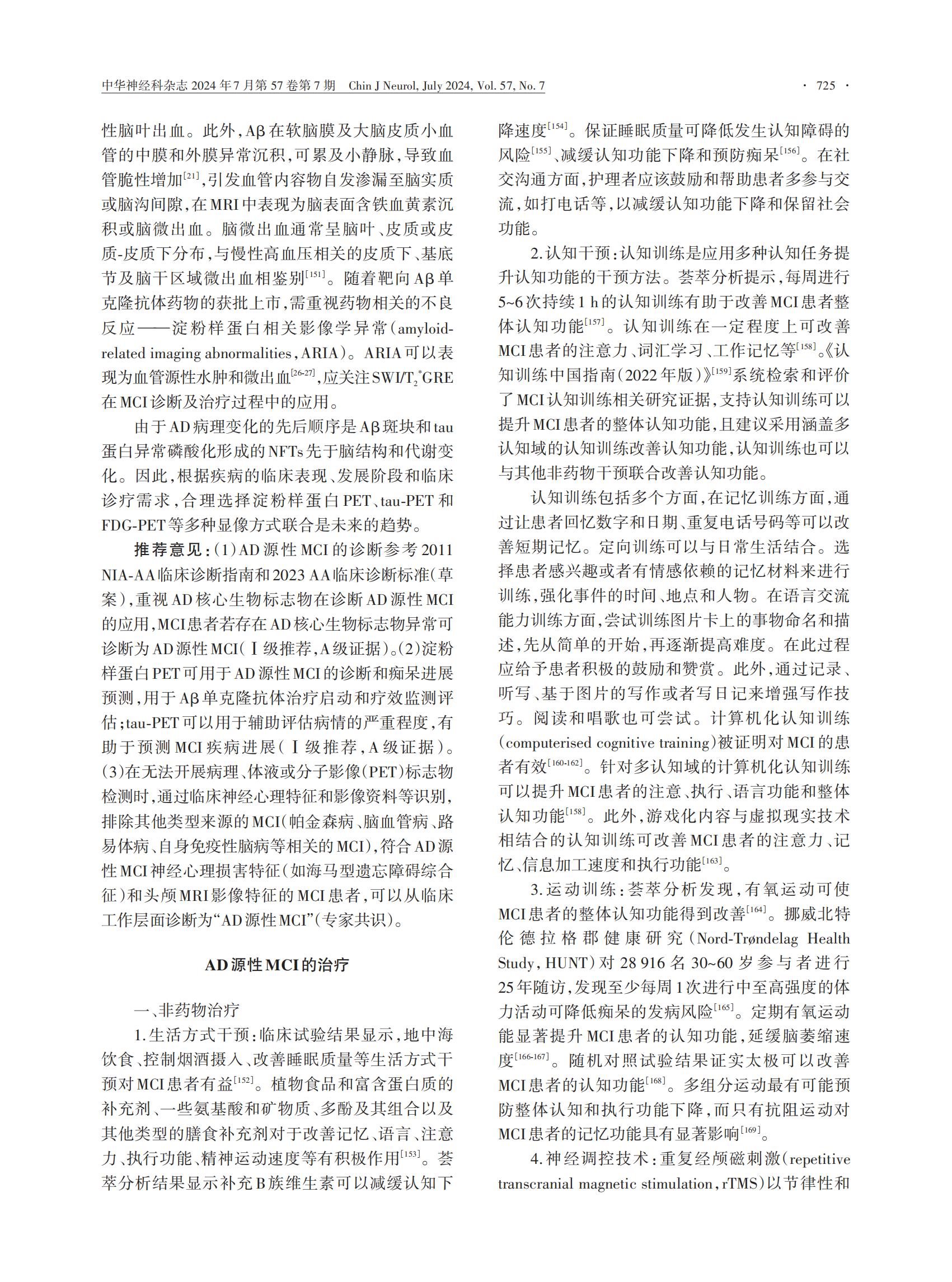 中华神经科杂志 2024 年 7 月第 57 卷第 7 期 Chin J Neurol, July 2024, Vol. 57, No. 7 · 725 ·

性脑叶出血。此外，Aβ 在软脑膜及大脑皮质小血管的中膜和外膜异常沉积，可累及小静脉，导致血管脆性增加$^{[21]}$，引发血管内容物自发渗漏至脑实质或脑沟间隙，在 MRI 中表现为脑表面含铁血黄素沉积或脑微出血。脑微出血通常呈脑叶、皮质或皮质-皮质下分布，与慢性高血压相关的皮质下、基底节及脑干区域微出血相鉴别$^{[151]}$。随着靶向 Aβ 单克隆抗体药物的获批上市，需重视药物相关的不良反应——淀粉样蛋白相关影像学异常(amyloid-related imaging abnormalities，ARIA)。ARIA 可以表现为血管源性水肿和微出血$^{[26-27]}$，应关注 SWI/$T_2^*$GRE 在 MCI 诊断及治疗过程中的应用。

由于 AD 病理变化的先后顺序是 Aβ 斑块和 tau 蛋白异常磷酸化形成的 NFTs 先于脑结构和代谢变化。因此，根据疾病的临床表现、发展阶段和临床诊疗需求，合理选择淀粉样蛋白 PET、tau-PET 和 FDG-PET 等多种显像方式联合是未来的趋势。

推荐意见：(1)AD 源性 MCI 的诊断参考 2011 NIA-AA 临床诊断指南和 2023 AA 临床诊断标准(草案)，重视 AD 核心生物标志物在诊断 AD 源性 MCI 的应用，MCI 患者若存在 AD 核心生物标志物异常可诊断为 AD 源性 MCI(Ⅰ级推荐，A 级证据)。(2)淀粉样蛋白 PET 可用于 AD 源性 MCI 的诊断和痴呆进展预测，用于 Aβ 单克隆抗体治疗启动和疗效监测评估；tau-PET 可以用于辅助评估病情的严重程度，有助于预测 MCI 疾病进展(Ⅰ级推荐，A 级证据)。(3)在无法开展病理、体液或分子影像(PET)标志物检测时，通过临床神经心理特征和影像资料等识别，排除其他类型来源的 MCI(帕金森病、脑血管病、路易体病、自身免疫性脑病等相关的 MCI)，符合 AD 源性 MCI 神经心理损害特征(如海马型遗忘障碍综合征)和头颅 MRI 影像特征的 MCI 患者，可以从临床工作层面诊断为“AD 源性 MCI”(专家共识)。

AD 源性 MCI 的治疗

一、非药物治疗

1. 生活方式干预：临床试验结果显示，地中海饮食、控制烟酒摄入、改善睡眠质量等生活方式干预对 MCI 患者有益$^{[152]}$。植物食品和富含蛋白质的补充剂、一些氨基酸和矿物质、多酚及其组合以及其他类型的膳食补充剂对于改善记忆、语言、注意力、执行功能、精神运动速度等有积极作用$^{[153]}$。荟萃分析结果显示补充 B 族维生素可以减缓认知下降速度$^{[154]}$。保证睡眠质量可降低发生认知障碍的风险$^{[155]}$、减缓认知功能下降和预防痴呆$^{[156]}$。在社交沟通方面，护理者应该鼓励和帮助患者多参与交流，如打电话等，以减缓认知功能下降和保留社会功能。

2. 认知干预：认知训练是应用多种认知任务提升认知功能的干预方法。荟萃分析提示，每周进行 5~6 次持续 1 h 的认知训练有助于改善 MCI 患者整体认知功能$^{[157]}$。认知训练在一定程度上可改善 MCI 患者的注意力、词汇学习、工作记忆等$^{[158]}$。《认知训练中国指南(2022 年版)》$^{[159]}$系统检索和评价了 MCI 认知训练相关研究证据，支持认知训练可以提升 MCI 患者的整体认知功能，且建议采用涵盖多认知域的认知训练改善认知功能，认知训练也可以与其他非药物干预联合改善认知功能。

认知训练包括多个方面，在记忆训练方面，通过让患者回忆数字和日期、重复电话号码等可以改善短期记忆。定向训练可以与日常生活结合。选择患者感兴趣或者有情感依赖的记忆材料来进行训练，强化事件的时间、地点和人物。在语言交流能力训练方面，尝试训练图片卡上的事物命名和描述，先从简单的开始，再逐渐提高难度。在此过程应给予患者积极的鼓励和赞赏。此外，通过记录、听写、基于图片的写作或者写日记来增强写作技巧。阅读和唱歌也可尝试。计算机化认知训练(computerised cognitive training)被证明对 MCI 的患者有效$^{[160-162]}$。针对多认知域的计算机化认知训练可以提升 MCI 患者的注意、执行、语言功能和整体认知功能$^{[158]}$。此外，游戏化内容与虚拟现实技术相结合的认知训练可改善 MCI 患者的注意力、记忆、信息加工速度和执行功能$^{[163]}$。

3. 运动训练：荟萃分析发现，有氧运动可使 MCI 患者的整体认知功能得到改善$^{[164]}$。挪威北特伦德拉格郡健康研究(Nord-Trøndelag Health Study，HUNT)对 28 916 名 30~60 岁参与者进行 25 年随访，发现至少每周 1 次进行中至高强度的体力活动可降低痴呆的发病风险$^{[165]}$。定期有氧运动能显著提升 MCI 患者的认知功能，延缓脑萎缩速度$^{[166-167]}$。随机对照试验结果证实太极可以改善 MCI 患者的认知功能$^{[168]}$。多组分运动最有可能预防整体认知和执行功能下降，而只有抗阻运动对 MCI 患者的记忆功能具有显著影响$^{[169]}$。

4. 神经调控技术：重复经颅磁刺激(repetitive transcranial magnetic stimulation，rTMS)以节律性和